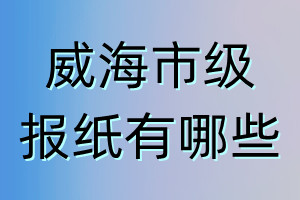 威海市级
报纸有哪些